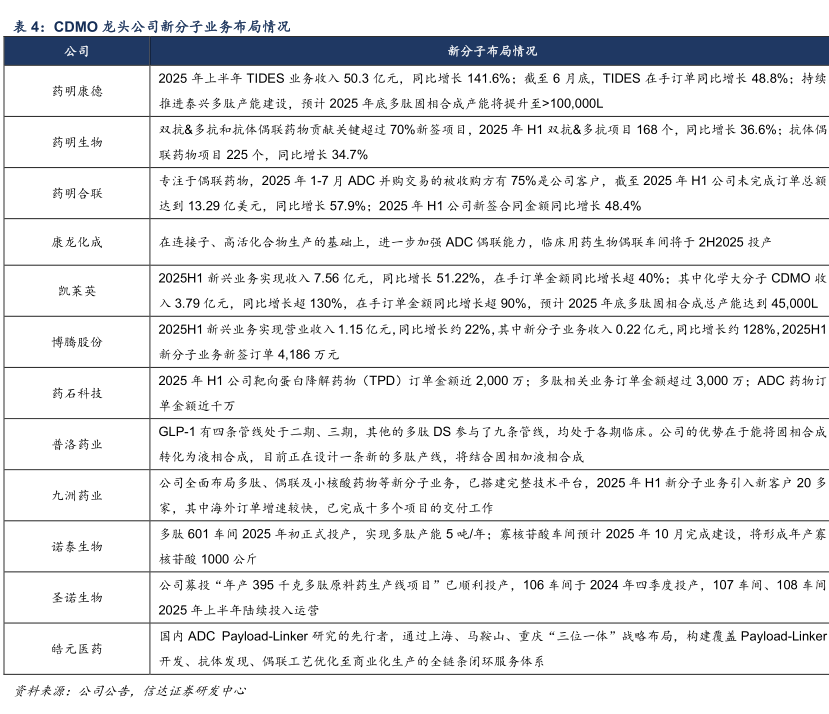 表 4：CDMO 龙头公司新分子业务布局情况

| 公司 | 新分子布局情况 |
|---|---|
| 药明康德 | 2025 年上半年 TIDES 业务收入 50.3 亿元，同比增长 141.6%；截至 6 月底，TIDES 在手订单同比增长 48.8%；持续推进泰兴多肽产能建设，预计 2025 年底多肽固相合成产能将提升至>100,000L |
| 药明生物 | 双抗&多抗和抗体偶联药物贡献关键超过 70%新签项目，2025 年 H1 双抗&多抗项目 168 个，同比增长 36.6%；抗体偶联药物项目 225 个，同比增长 34.7% |
| 药明合联 | 专注于偶联药物，2025 年 1-7 月 ADC 并购交易的被收购方有 75%是公司客户，截至 2025 年 H1 公司未完成订单总额达到 13.29 亿美元，同比增长 57.9%；2025 年 H1 公司新签合同金额同比增长 48.4% |
| 康龙化成 | 在连接子、高活化合物生产的基础上，进一步加强 ADC 偶联能力，临床用药生物偶联车间将于 2H2025 投产 |
| 凯莱英 | 2025H1 新兴业务实现收入 7.56 亿元，同比增长 51.22%，在手订单金额同比增长超 40%；其中化学大分子 CDMO 收入 3.79 亿元，同比增长超 130%，在手订单金额同比增长超 90%，预计 2025 年底多肽固相合成总产能达到 45,000L |
| 博腾股份 | 2025H1 新兴业务实现营业收入 1.15 亿元，同比增长约 22%，其中新分子业务收入 0.22 亿元，同比增长约 128%，2025H1 新分子业务新签订单 4,186 万元 |
| 药石科技 | 2025 年 H1 公司靶向蛋白降解药物（TPD）订单金额近 2,000 万；多肽相关业务订单金额超过 3,000 万；ADC 药物订单金额近千万 |
| 普洛药业 | GLP-1 有四条管线处于二期、三期，其他的多肽 DS 参与了九条管线，均处于各期临床。公司的优势在于能将固相合成转化为液相合成，目前正在设计一条新的多肽产线，将结合固相加液相合成 |
| 九洲药业 | 公司全面布局多肽、偶联及小核酸药物等新分子业务，已搭建完整技术平台，2025 年 H1 新分子业务引入新客户 20 多家，其中海外订单增速较快，已完成十多个项目的交付工作 |
| 诺泰生物 | 多肽 601 车间 2025 年初正式投产，实现多肽产能 5 吨/年；寡核苷酸车间预计 2025 年 10 月完成建设，将形成年产寡核苷酸 1000 公斤 |
| 圣诺生物 | 公司募投“年产 395 千克多肽原料药生产线项目”已顺利投产，106 车间于 2024 年四季度投产，107 车间、108 车间 2025 年上半年陆续投入运营 |
| 皓元医药 | 国内 ADC Payload-Linker 研究的先行者，通过上海、马鞍山、重庆“三位一体”战略布局，构建覆盖 Payload-Linker 开发、抗体发现、偶联工艺优化至商业化生产的全链条闭环服务体系 |

资料来源：公司公告，信达证券研发中心